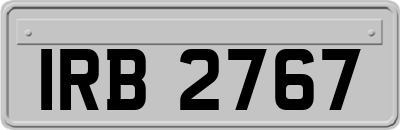 IRB 2767